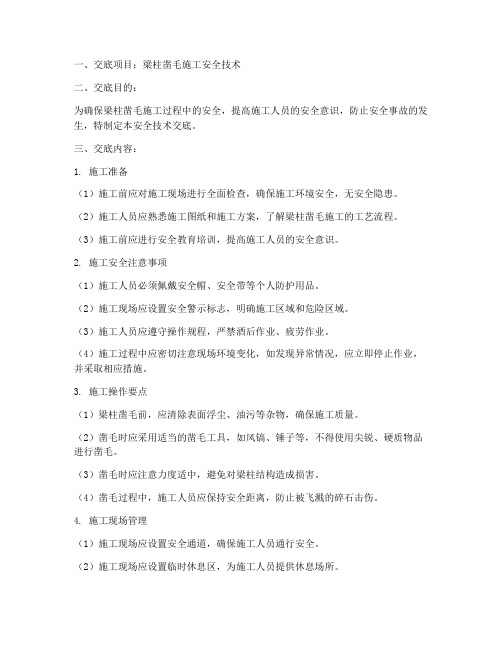 一、交底项目：梁柱凿毛施工安全技术

二、交底目的：

为确保梁柱凿毛施工过程中的安全，提高施工人员的安全意识，防止安全事故的发生，特制定本安全技术交底。

三、交底内容：

1. 施工准备

（1）施工前应对施工现场进行全面检查，确保施工环境安全，无安全隐患。

（2）施工人员应熟悉施工图纸和施工方案，了解梁柱凿毛施工的工艺流程。

（3）施工前应进行安全教育培训，提高施工人员的安全意识。

2. 施工安全注意事项

（1）施工人员必须佩戴安全帽、安全带等个人防护用品。

（2）施工现场应设置安全警示标志，明确施工区域和危险区域。

（3）施工人员应遵守操作规程，严禁酒后作业、疲劳作业。

（4）施工过程中应密切注意现场环境变化，如发现异常情况，应立即停止作业，并采取相应措施。

3. 施工操作要点

（1）梁柱凿毛前，应清除表面浮尘、油污等杂物，确保施工质量。

（2）凿毛时应采用适当的凿毛工具，如风镐、锤子等，不得使用尖锐、硬质物品进行凿毛。

（3）凿毛时应注意力度适中，避免对梁柱结构造成损害。

（4）凿毛过程中，施工人员应保持安全距离，防止被飞溅的碎石击伤。

4. 施工现场管理

（1）施工现场应设置安全通道，确保施工人员通行安全。

（2）施工现场应设置临时休息区，为施工人员提供休息场所。